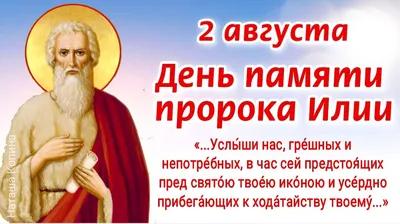 2 августа

День памяти пророка Илии

«...Услы́ши нас, гре́шных и непотре́бных, в час сей предстоя́щих пред свято́ю твое́ю ико́ною и усе́рдно прибега́ющих к хода́тайству твоему́...»

Наташа Копина